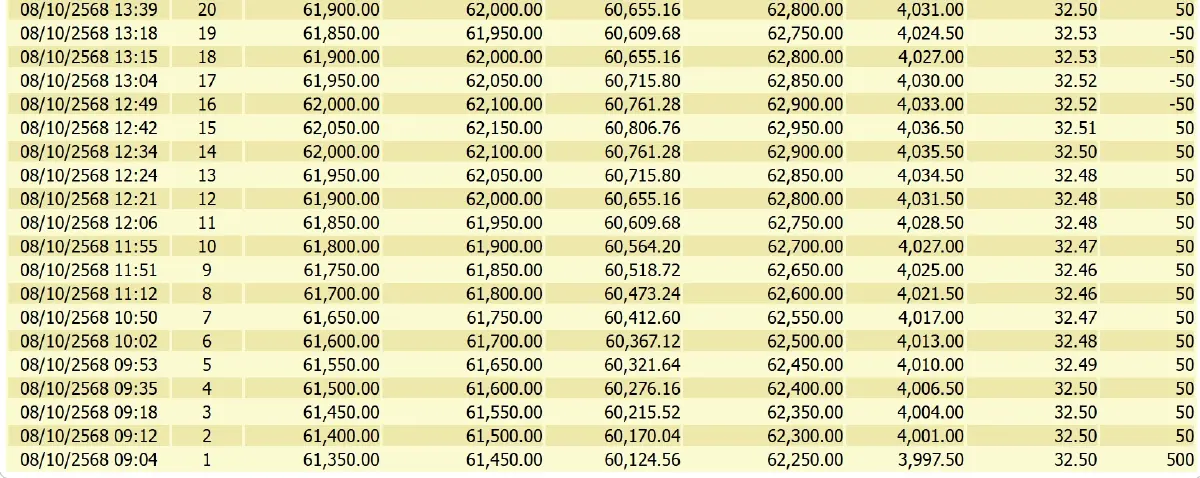 | 08/10/2568 13:39 | 20 | 61,900.00 | 62,000.00 | 60,655.16 | 62,800.00 | 4,031.00 | 32.50 | 50 |
|---|---|---|---|---|---|---|---|---|
| 08/10/2568 13:18 | 19 | 61,850.00 | 61,950.00 | 60,609.68 | 62,750.00 | 4,024.50 | 32.53 | -50 |
| 08/10/2568 13:15 | 18 | 61,900.00 | 62,000.00 | 60,655.16 | 62,800.00 | 4,027.00 | 32.53 | -50 |
| 08/10/2568 13:04 | 17 | 61,950.00 | 62,050.00 | 60,715.80 | 62,850.00 | 4,030.00 | 32.52 | -50 |
| 08/10/2568 12:49 | 16 | 62,000.00 | 62,100.00 | 60,761.28 | 62,900.00 | 4,033.00 | 32.52 | -50 |
| 08/10/2568 12:42 | 15 | 62,050.00 | 62,150.00 | 60,806.76 | 62,950.00 | 4,036.50 | 32.51 | 50 |
| 08/10/2568 12:34 | 14 | 62,000.00 | 62,100.00 | 60,761.28 | 62,900.00 | 4,035.50 | 32.50 | 50 |
| 08/10/2568 12:24 | 13 | 61,950.00 | 62,050.00 | 60,715.80 | 62,850.00 | 4,034.50 | 32.48 | 50 |
| 08/10/2568 12:21 | 12 | 61,900.00 | 62,000.00 | 60,655.16 | 62,800.00 | 4,031.50 | 32.48 | 50 |
| 08/10/2568 12:06 | 11 | 61,850.00 | 61,950.00 | 60,609.68 | 62,750.00 | 4,028.50 | 32.48 | 50 |
| 08/10/2568 11:55 | 10 | 61,800.00 | 61,900.00 | 60,564.20 | 62,700.00 | 4,027.00 | 32.47 | 50 |
| 08/10/2568 11:51 | 9 | 61,750.00 | 61,850.00 | 60,518.72 | 62,650.00 | 4,025.00 | 32.46 | 50 |
| 08/10/2568 11:12 | 8 | 61,700.00 | 61,800.00 | 60,473.24 | 62,600.00 | 4,021.50 | 32.46 | 50 |
| 08/10/2568 10:50 | 7 | 61,650.00 | 61,750.00 | 60,412.60 | 62,550.00 | 4,017.00 | 32.47 | 50 |
| 08/10/2568 10:02 | 6 | 61,600.00 | 61,700.00 | 60,367.12 | 62,500.00 | 4,013.00 | 32.48 | 50 |
| 08/10/2568 09:53 | 5 | 61,550.00 | 61,650.00 | 60,321.64 | 62,450.00 | 4,010.00 | 32.49 | 50 |
| 08/10/2568 09:35 | 4 | 61,500.00 | 61,600.00 | 60,276.16 | 62,400.00 | 4,006.50 | 32.50 | 50 |
| 08/10/2568 09:18 | 3 | 61,450.00 | 61,550.00 | 60,215.52 | 62,350.00 | 4,004.00 | 32.50 | 50 |
| 08/10/2568 09:12 | 2 | 61,400.00 | 61,500.00 | 60,170.04 | 62,300.00 | 4,001.00 | 32.50 | 50 |
| 08/10/2568 09:04 | 1 | 61,350.00 | 61,450.00 | 60,124.56 | 62,250.00 | 3,997.50 | 32.50 | 500 |